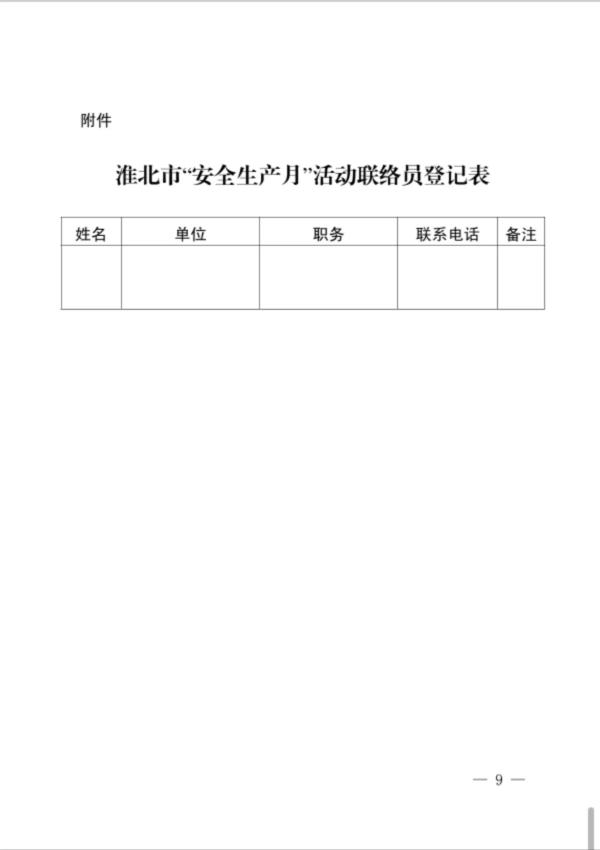 附件

淮北市“安全生产月”活动联络员登记表

| 姓名 | 单位 | 职务 | 联系电话 | 备注 |
|---|---|---|---|---|
| | | | | |

— 9 —